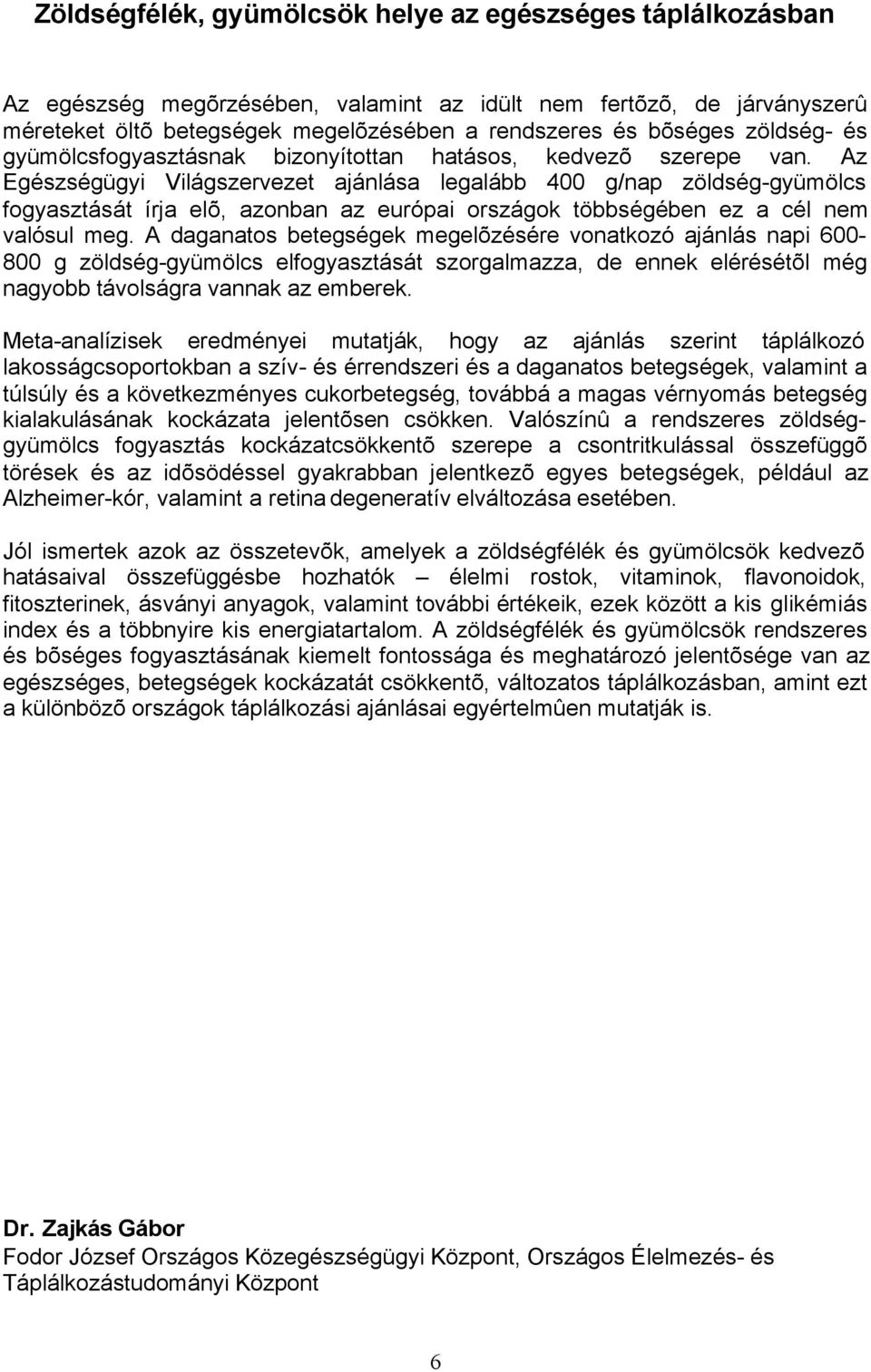 Zöldségfélék, gyümölcsök helye az egészséges táplálkozásban

Az egészség megõrzésében, valamint az idült nem fertõzõ, de járványszerû méreteket öltõ betegségek megelõzésében a rendszeres és bõséges zöldség- és gyümölcsfogyasztásnak bizonyítottan hatásos, kedvezõ szerepe van. Az Egészségügyi Világszervezet ajánlása legalább 400 g/nap zöldség-gyümölcs fogyasztását írja elõ, azonban az európai országok többségében ez a cél nem valósul meg. A daganatos betegségek megelõzésére vonatkozó ajánlás napi 600-800 g zöldség-gyümölcs elfogyasztását szorgalmazza, de ennek elérésétõl még nagyobb távolságra vannak az emberek.

Meta-analízisek eredményei mutatják, hogy az ajánlás szerint táplálkozó lakosságcsoportokban a szív- és érrendszeri és a daganatos betegségek, valamint a túlsúly és a következményes cukorbetegség, továbbá a magas vérnyomás betegség kialakulásának kockázata jelentõsen csökken. Valószínû a rendszeres zöldség-gyümölcs fogyasztás kockázatcsökkentõ szerepe a csontritkulással összefüggõ törések és az idõsödéssel gyakrabban jelentkezõ egyes betegségek, például az Alzheimer-kór, valamint a retina degeneratív elváltozása esetében.

Jól ismertek azok az összetevõk, amelyek a zöldségfélék és gyümölcsök kedvezõ hatásaival összefüggésbe hozhatók – élelmi rostok, vitaminok, flavonoidok, fitoszterinek, ásványi anyagok, valamint további értékeik, ezek között a kis glikémiás index és a többnyire kis energiatartalom. A zöldségfélék és gyümölcsök rendszeres és bõséges fogyasztásának kiemelt fontossága és meghatározó jelentõsége van az egészséges, betegségek kockázatát csökkentõ, változatos táplálkozásban, amint ezt a különbözõ országok táplálkozási ajánlásai egyértelmûen mutatják is.

Dr. Zajkás Gábor
Fodor József Országos Közegészségügyi Központ, Országos Élelmezés- és Táplálkozástudományi Központ

6